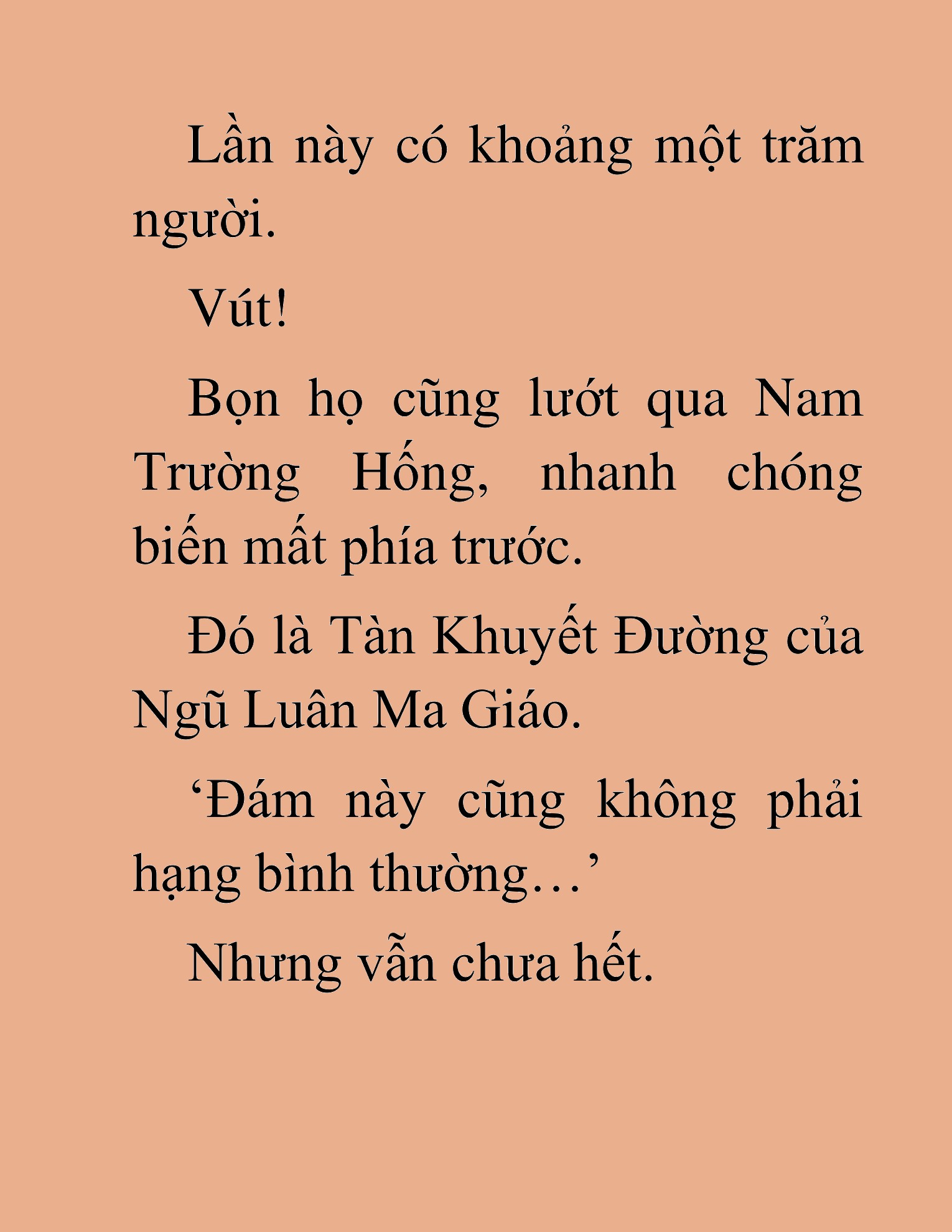 Lần này có khoảng một trăm người.

Vút!

Bọn họ cũng lướt qua Nam Trường Hống, nhanh chóng biến mất phía trước.

Đó là Tàn Khuyết Đường của Ngũ Luân Ma Giáo.

‘Đám này cũng không phải hạng bình thường…’

Nhưng vẫn chưa hết.